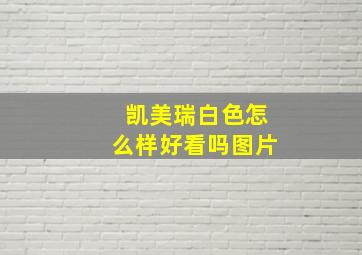 凯美瑞白色怎么样好看吗图片